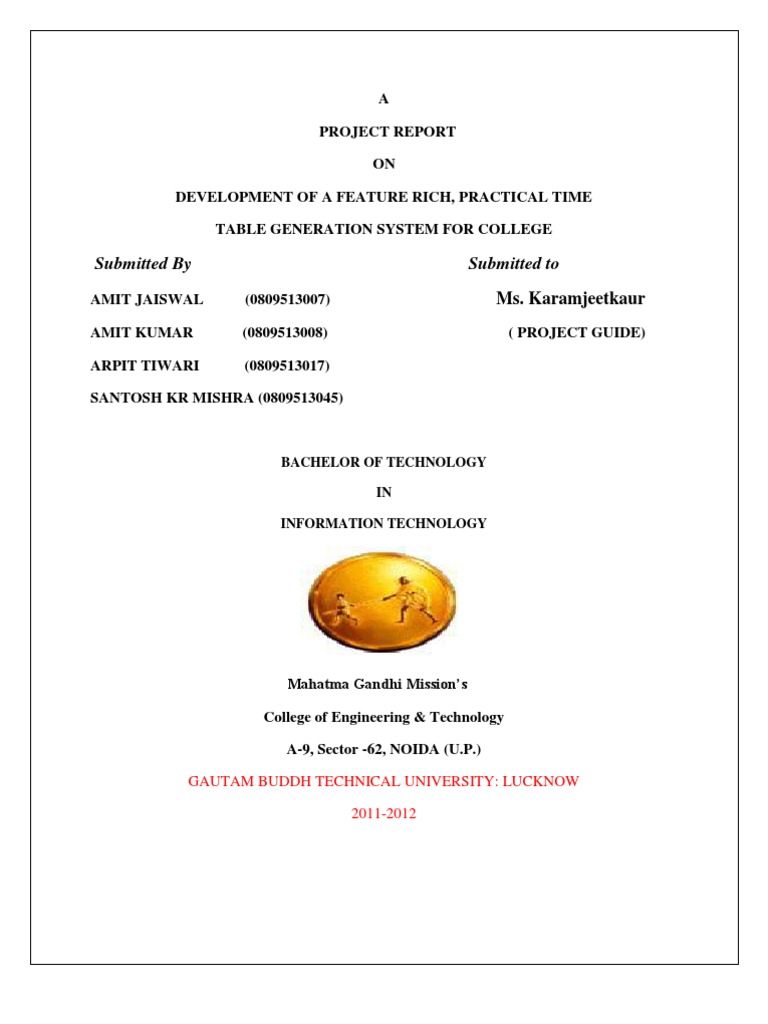 A

PROJECT REPORT

ON

DEVELOPMENT OF A FEATURE RICH, PRACTICAL TIME TABLE GENERATION SYSTEM FOR COLLEGE

Submitted By

AMIT JAISWAL (0809513007)

AMIT KUMAR (0809513008)

ARPIT TIWARI (0809513017)

SANTOSH KR MISHRA (0809513045)

Submitted to

Ms. Karamjeetkaur

( PROJECT GUIDE)

BACHELOR OF TECHNOLOGY

IN

INFORMATION TECHNOLOGY

Mahatma Gandhi Mission's

College of Engineering & Technology

A-9, Sector -62, NOIDA (U.P.)

GAUTAM BUDDH TECHNICAL UNIVERSITY: LUCKNOW

2011-2012